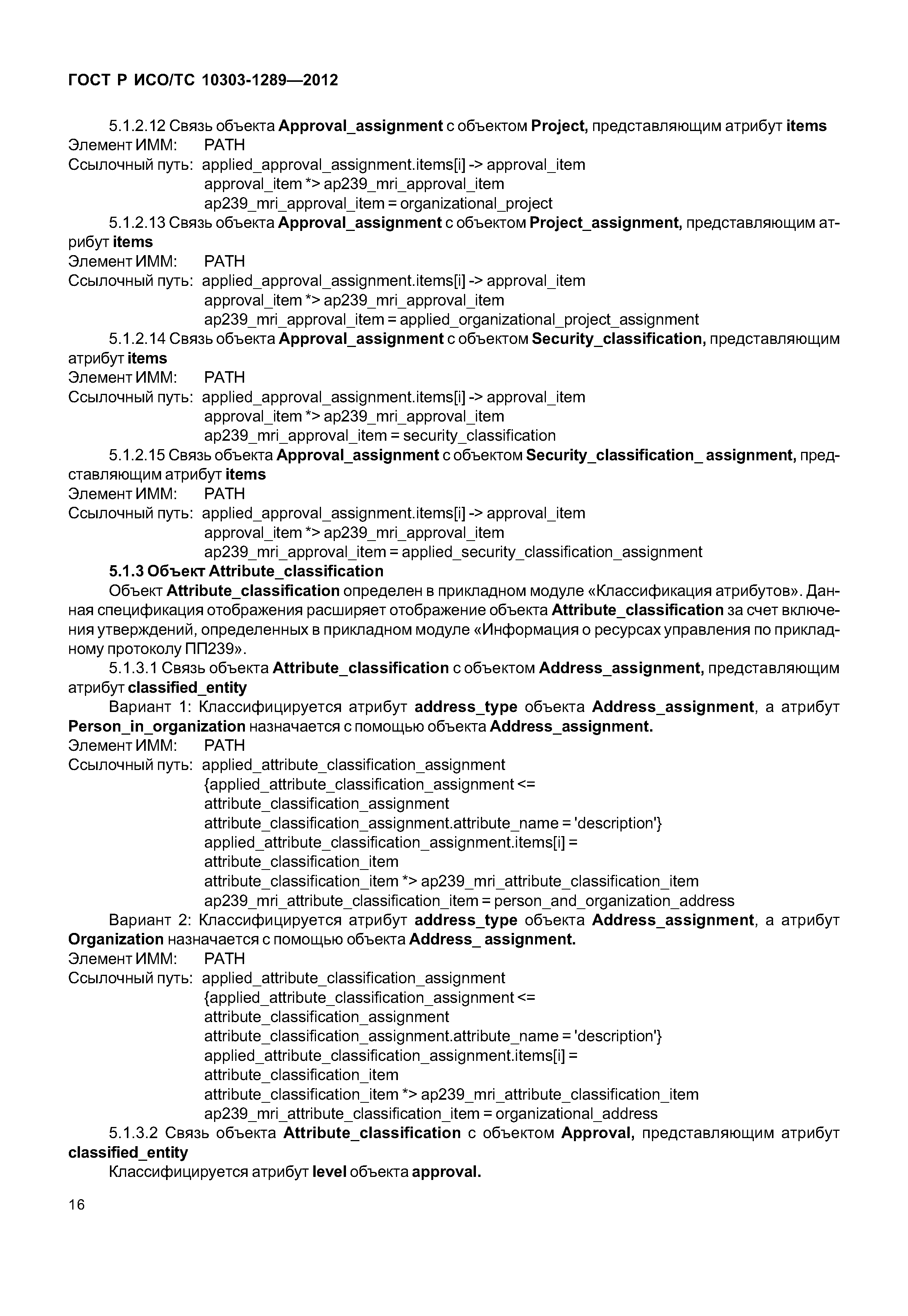 ГОСТ Р ИСО/ТС 10303-1289—2012

5.1.2.12 Связь объекта Approval_assignment с объектом Project, представляющим атрибут items
Элемент ИММ: PATH
Ссылочный путь: applied_approval_assignment.items[i] -> approval_item
approval_item *> ap239_mri_approval_item
ap239_mri_approval_item = organizational_project

5.1.2.13 Связь объекта Approval_assignment с объектом Project_assignment, представляющим атрибут items
Элемент ИММ: PATH
Ссылочный путь: applied_approval_assignment.items[i] -> approval_item
approval_item *> ap239_mri_approval_item
ap239_mri_approval_item = applied_organizational_project_assignment

5.1.2.14 Связь объекта Approval_assignment с объектом Security_classification, представляющим атрибут items
Элемент ИММ: PATH
Ссылочный путь: applied_approval_assignment.items[i] -> approval_item
approval_item *> ap239_mri_approval_item
ap239_mri_approval_item = security_classification

5.1.2.15 Связь объекта Approval_assignment с объектом Security_classification_ assignment, представляющим атрибут items
Элемент ИММ: PATH
Ссылочный путь: applied_approval_assignment.items[i] -> approval_item
approval_item *> ap239_mri_approval_item
ap239_mri_approval_item = applied_security_classification_assignment

5.1.3 Объект Attribute_classification

Объект Attribute_classification определен в прикладном модуле «Классификация атрибутов». Данная спецификация отображения расширяет отображение объекта Attribute_classification за счет включения утверждений, определенных в прикладном модуле «Информация о ресурсах управления по прикладному протоколу ПП239».

5.1.3.1 Связь объекта Attribute_classification с объектом Address_assignment, представляющим атрибут classified_entity

Вариант 1: Классифицируется атрибут address_type объекта Address_assignment, а атрибут Person_in_organization назначается с помощью объекта Address_assignment.
Элемент ИММ: PATH
Ссылочный путь: applied_attribute_classification_assignment
{applied_attribute_classification_assignment <=
attribute_classification_assignment
attribute_classification_assignment.attribute_name = 'description'}
applied_attribute_classification_assignment.items[i] =
attribute_classification_item
attribute_classification_item *> ap239_mri_attribute_classification_item
ap239_mri_attribute_classification_item = person_and_organization_address

Вариант 2: Классифицируется атрибут address_type объекта Address_assignment, а атрибут Organization назначается с помощью объекта Address_ assignment.
Элемент ИММ: PATH
Ссылочный путь: applied_attribute_classification_assignment
{applied_attribute_classification_assignment <=
attribute_classification_assignment
attribute_classification_assignment.attribute_name = 'description'}
applied_attribute_classification_assignment.items[i] =
attribute_classification_item
attribute_classification_item *> ap239_mri_attribute_classification_item
ap239_mri_attribute_classification_item = organizational_address

5.1.3.2 Связь объекта Attribute_classification с объектом Approval, представляющим атрибут classified_entity

Классифицируется атрибут level объекта approval.

16